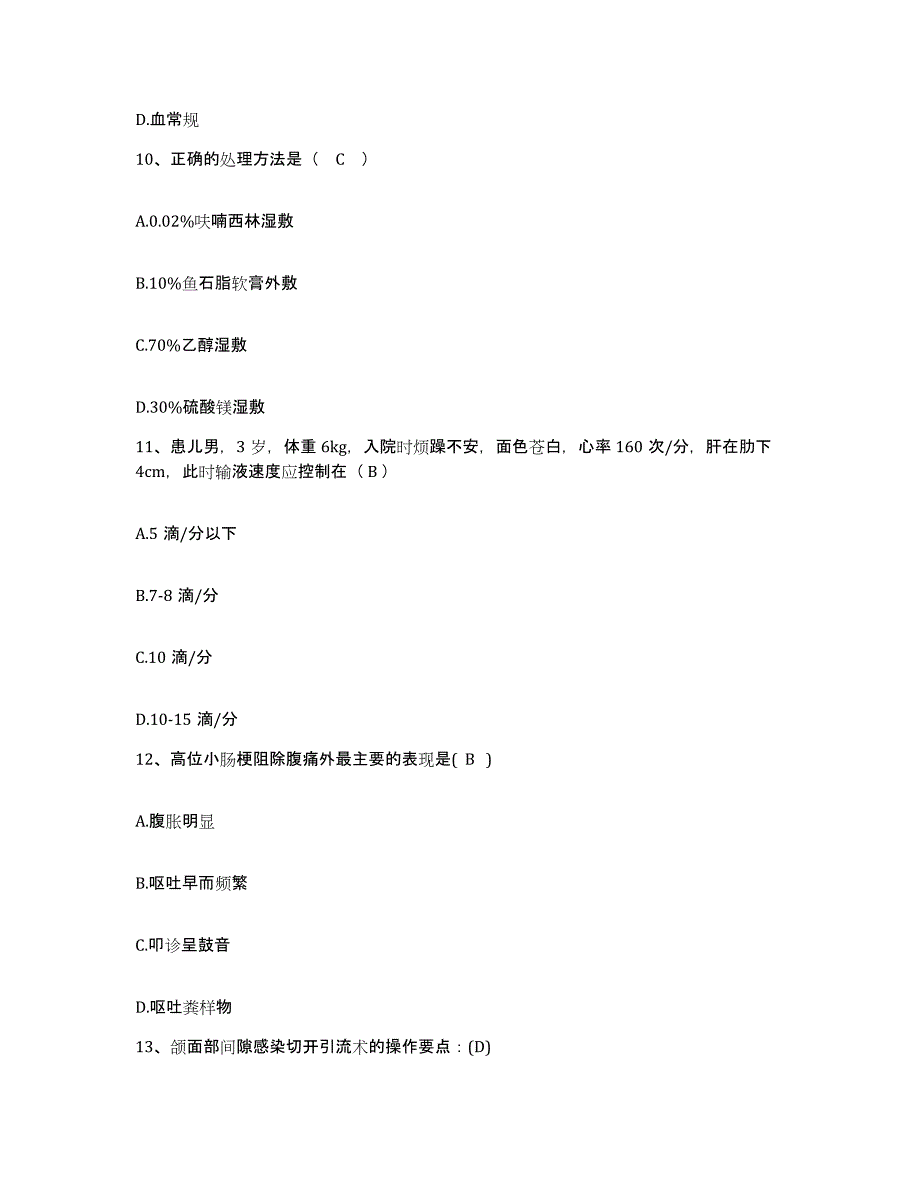 D.血常规

10、正确的处理方法是（ C ）

A.0.02%呋喃西林湿敷

B.10%鱼石脂软膏外敷

C.70%乙醇湿敷

D.30%硫酸镁湿敷

11、患儿男，3 岁，体重 6kg，入院时烦躁不安，面色苍白，心率 160 次/分，肝在肋下 4cm，此时输液速度应控制在（ B ）

A.5 滴/分以下

B.7-8 滴/分

C.10 滴/分

D.10-15 滴/分

12、高位小肠梗阻除腹痛外最主要的表现是( B )

A.腹胀明显

B.呕吐早而频繁

C.叩诊呈鼓音

D.呕吐粪样物

13、颌面部间隙感染切开引流术的操作要点：(D)